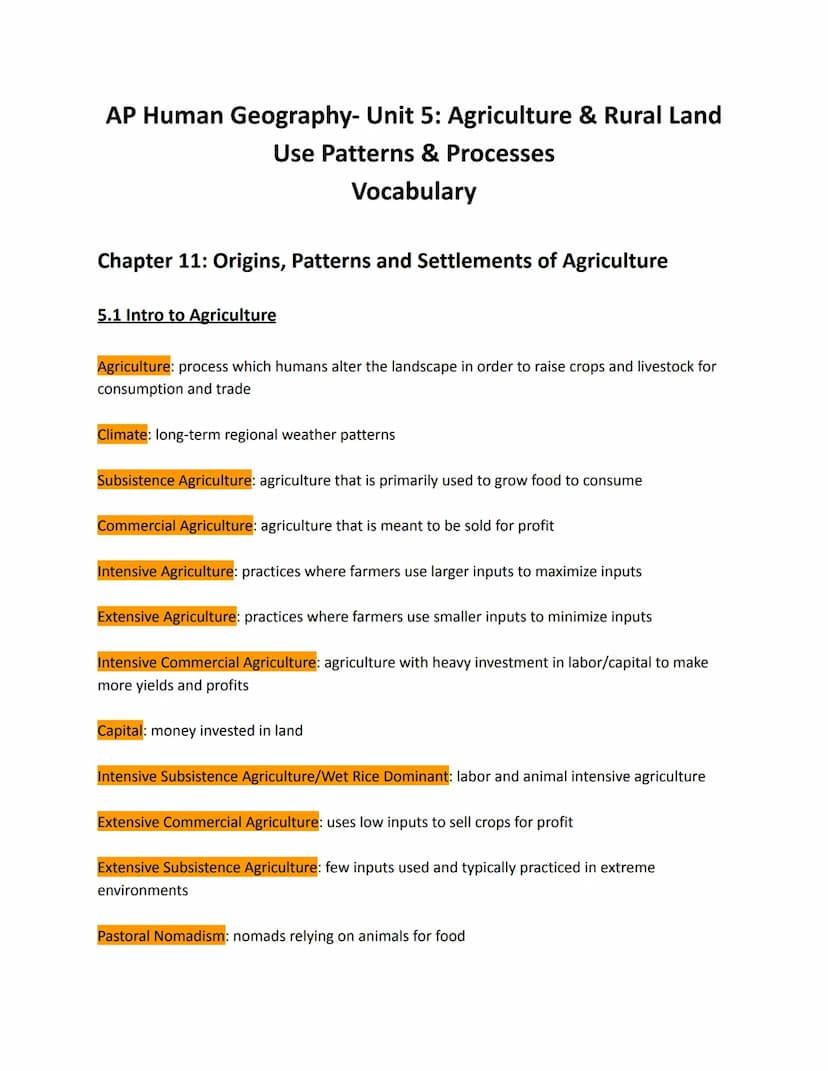 AP Human Geography- Unit 5: Agriculture & Rural Land Use Patterns & Processes
Vocabulary

Chapter 11: Origins, Patterns and Settlements of Agriculture

5.1 Intro to Agriculture

Agriculture: process which humans alter the landscape in order to raise crops and livestock for consumption and trade

Climate: long-term regional weather patterns

Subsistence Agriculture: agriculture that is primarily used to grow food to consume

Commercial Agriculture: agriculture that is meant to be sold for profit

Intensive Agriculture: practices where farmers use larger inputs to maximize inputs

Extensive Agriculture: practices where farmers use smaller inputs to minimize inputs

Intensive Commercial Agriculture: agriculture with heavy investment in labor/capital to make more yields and profits

Capital: money invested in land

Intensive Subsistence Agriculture/Wet Rice Dominant: labor and animal intensive agriculture

Extensive Commercial Agriculture: uses low inputs to sell crops for profit

Extensive Subsistence Agriculture: few inputs used and typically practiced in extreme environments

Pastoral Nomadism: nomads relying on animals for food